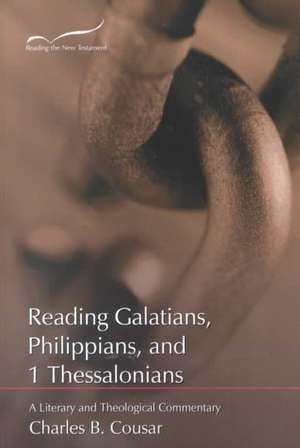 Reading the New Testament

Reading Galatians, Philippians, and 1 Thessalonians

A Literary and Theological Commentary

Charles B. Cousar